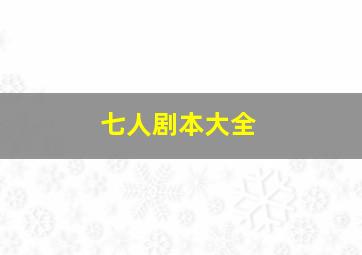 七人剧本大全